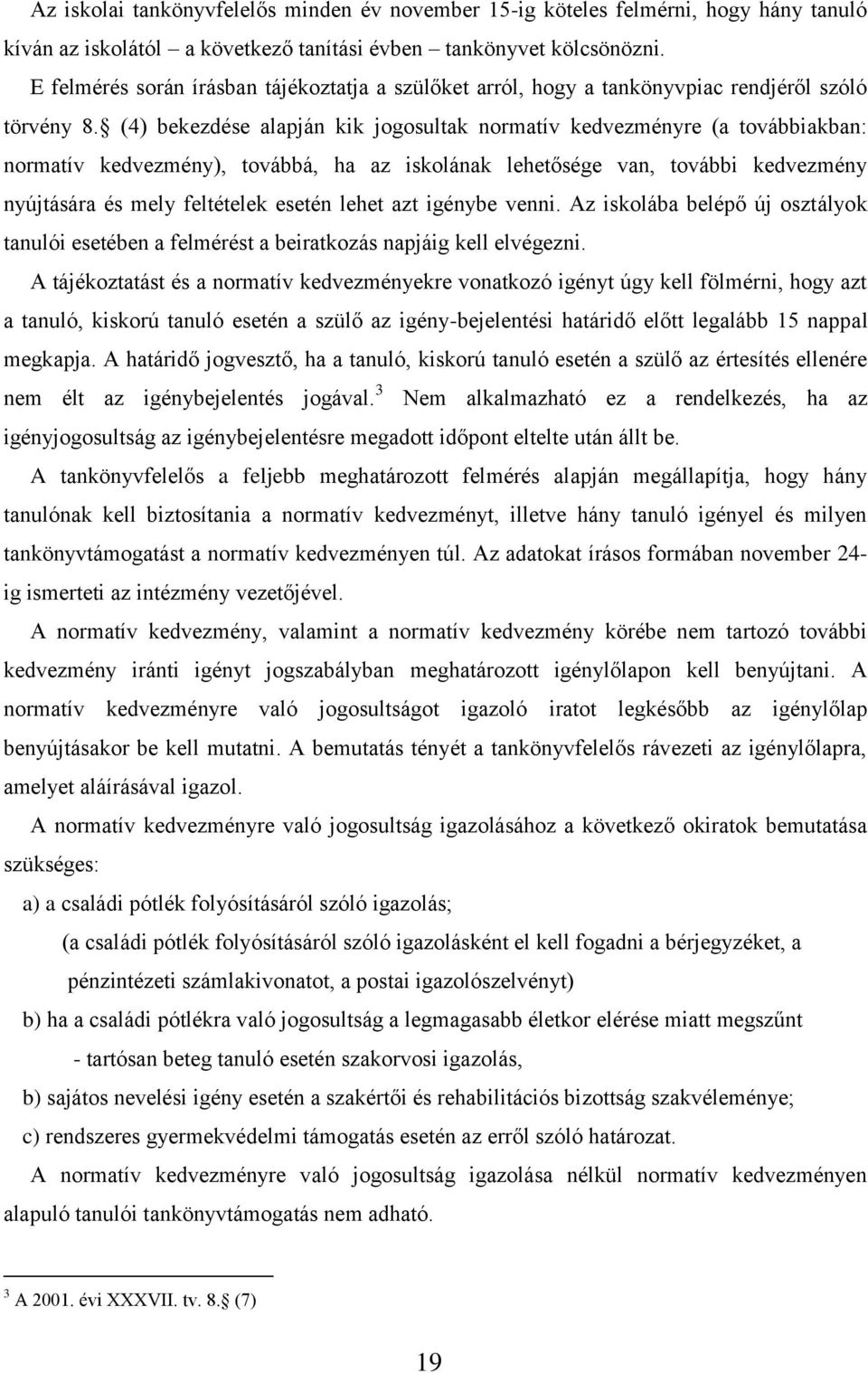 Az iskolai tankönyvfelelős minden év november 15-ig köteles felmérni, hogy hány tanuló kíván az iskolától – a következő tanítási évben – tankönyvet kölcsönözni.

E felmérés során írásban tájékoztatja a szülőket arról, hogy a tankönyvpiac rendjéről szóló törvény 8. (4) bekezdése alapján kik jogosultak normatív kedvezményre (a továbbiakban: normatív kedvezmény), továbbá, ha az iskolának lehetősége van, további kedvezmény nyújtására és mely feltételek esetén lehet azt igénybe venni. Az iskolába belépő új osztályok tanulói esetében a felmérést a beiratkozás napjáig kell elvégezni.

A tájékoztatást és a normatív kedvezményekre vonatkozó igényt úgy kell fölmérni, hogy azt a tanuló, kiskorú tanuló esetén a szülő az igény-bejelentési határidő előtt legalább 15 nappal megkapja. A határidő jogvesztő, ha a tanuló, kiskorú tanuló esetén a szülő az értesítés ellenére nem élt az igénybejelentés jogával.$^3$ Nem alkalmazható ez a rendelkezés, ha az igényjogosultság az igénybejelentésre megadott időpont eltelte után állt be.

A tankönyvfelelős a feljebb meghatározott felmérés alapján megállapítja, hogy hány tanulónak kell biztosítania a normatív kedvezményt, illetve hány tanuló igényel és milyen tankönyvtámogatást a normatív kedvezményen túl. Az adatokat írásos formában november 24-ig ismerteti az intézmény vezetőjével.

A normatív kedvezmény, valamint a normatív kedvezmény körébe nem tartozó további kedvezmény iránti igényt jogszabályban meghatározott igénylőlapon kell benyújtani. A normatív kedvezményre való jogosultságot igazoló iratot legkésőbb az igénylőlap benyújtásakor be kell mutatni. A bemutatás tényét a tankönyvfelelős rávezeti az igénylőlapra, amelyet aláírásával igazol.

A normatív kedvezményre való jogosultság igazolásához a következő okiratok bemutatása szükséges:

a) a családi pótlék folyósításáról szóló igazolás;

(a családi pótlék folyósításáról szóló igazolásként el kell fogadni a bérjegyzéket, a pénzintézeti számlakivonatot, a postai igazolószelvényt)

b) ha a családi pótlékra való jogosultság a legmagasabb életkor elérése miatt megszűnt

- tartósan beteg tanuló esetén szakorvosi igazolás,

b) sajátos nevelési igény esetén a szakértői és rehabilitációs bizottság szakvéleménye;

c) rendszeres gyermekvédelmi támogatás esetén az erről szóló határozat.

A normatív kedvezményre való jogosultság igazolása nélkül normatív kedvezményen alapuló tanulói tankönyvtámogatás nem adható.

$^3$ A 2001. évi XXXVII. tv. 8. (7)

19